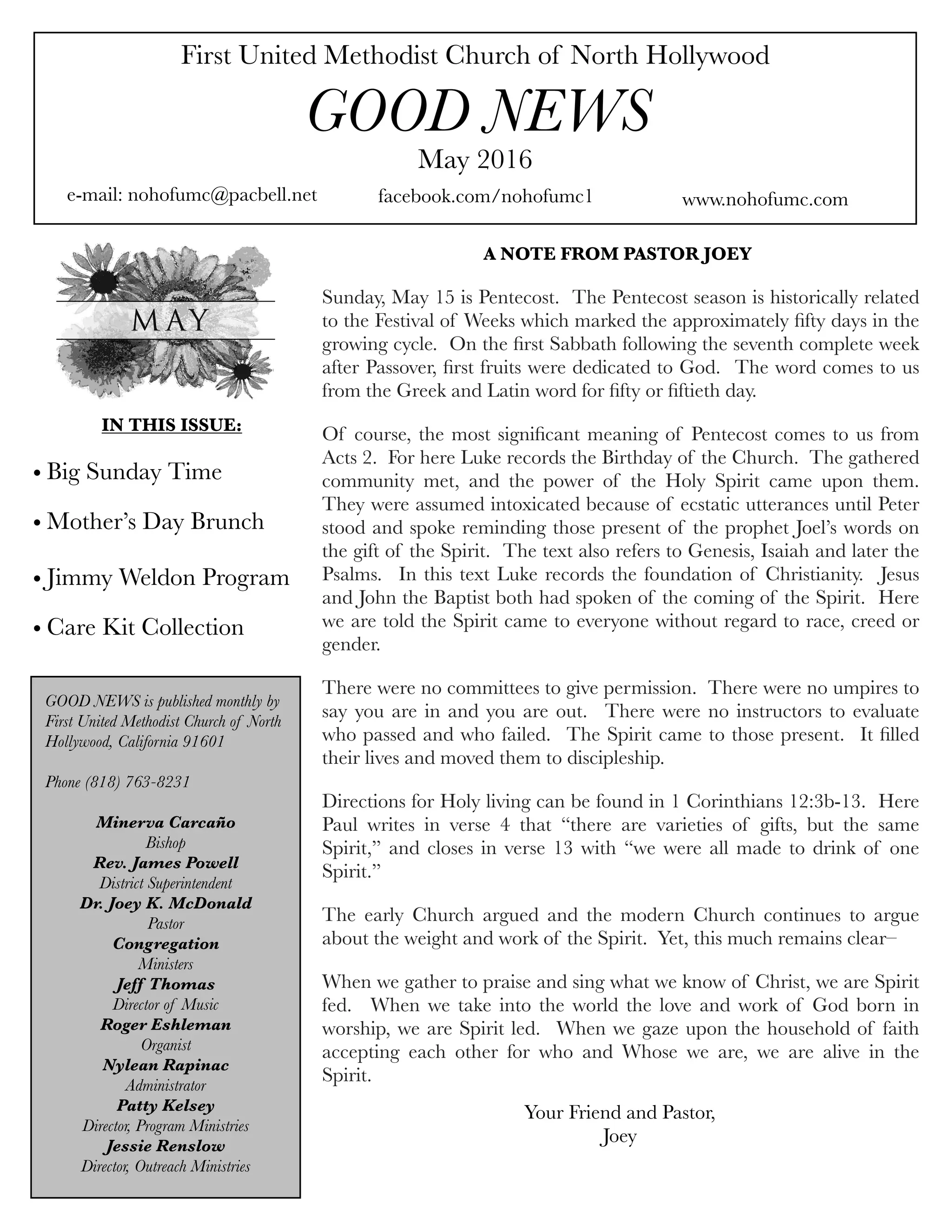 First United Methodist Church of North Hollywood

GOOD NEWS

May 2016

e-mail: nohofumc@pacbell.net

facebook.com/nohofumc1

www.nohofumc.com

MAY

IN THIS ISSUE:

• Big Sunday Time

• Mother's Day Brunch

• Jimmy Weldon Program

• Care Kit Collection

GOOD NEWS is published monthly by First United Methodist Church of North Hollywood, California 91601

Phone (818) 763-8231

Minerva Carcaño
Bishop
Rev. James Powell
District Superintendent
Dr. Joey K. McDonald
Pastor
Congregation
Ministers
Jeff Thomas
Director of Music
Roger Eshleman
Organist
Nylean Rapinac
Administrator
Patty Kelsey
Director, Program Ministries
Jessie Renslow
Director, Outreach Ministries

A NOTE FROM PASTOR JOEY

Sunday, May 15 is Pentecost. The Pentecost season is historically related to the Festival of Weeks which marked the approximately fifty days in the growing cycle. On the first Sabbath following the seventh complete week after Passover, first fruits were dedicated to God. The word comes to us from the Greek and Latin word for fifty or fiftieth day.

Of course, the most significant meaning of Pentecost comes to us from Acts 2. For here Luke records the Birthday of the Church. The gathered community met, and the power of the Holy Spirit came upon them. They were assumed intoxicated because of ecstatic utterances until Peter stood and spoke reminding those present of the prophet Joel's words on the gift of the Spirit. The text also refers to Genesis, Isaiah and later the Psalms. In this text Luke records the foundation of Christianity. Jesus and John the Baptist both had spoken of the coming of the Spirit. Here we are told the Spirit came to everyone without regard to race, creed or gender.

There were no committees to give permission. There were no umpires to say you are in and you are out. There were no instructors to evaluate who passed and who failed. The Spirit came to those present. It filled their lives and moved them to discipleship.

Directions for Holy living can be found in 1 Corinthians 12:3b-13. Here Paul writes in verse 4 that "there are varieties of gifts, but the same Spirit," and closes in verse 13 with "we were all made to drink of one Spirit."

The early Church argued and the modern Church continues to argue about the weight and work of the Spirit. Yet, this much remains clear–

When we gather to praise and sing what we know of Christ, we are Spirit fed. When we take into the world the love and work of God born in worship, we are Spirit led. When we gaze upon the household of faith accepting each other for who and Whose we are, we are alive in the Spirit.

Your Friend and Pastor,
Joey